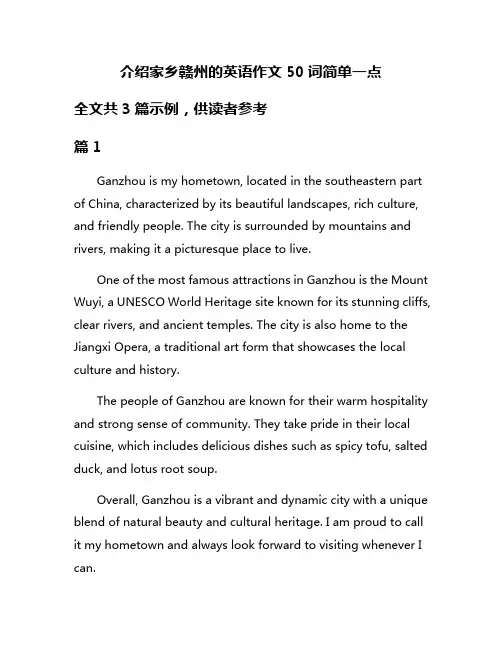 介绍家乡赣州的英语作文 50 词简单一点

全文共 3 篇示例，供读者参考

篇 1

Ganzhou is my hometown, located in the southeastern part of China, characterized by its beautiful landscapes, rich culture, and friendly people. The city is surrounded by mountains and rivers, making it a picturesque place to live.

One of the most famous attractions in Ganzhou is the Mount Wuyi, a UNESCO World Heritage site known for its stunning cliffs, clear rivers, and ancient temples. The city is also home to the Jiangxi Opera, a traditional art form that showcases the local culture and history.

The people of Ganzhou are known for their warm hospitality and strong sense of community. They take pride in their local cuisine, which includes delicious dishes such as spicy tofu, salted duck, and lotus root soup.

Overall, Ganzhou is a vibrant and dynamic city with a unique blend of natural beauty and cultural heritage. I am proud to call it my hometown and always look forward to visiting whenever I can.